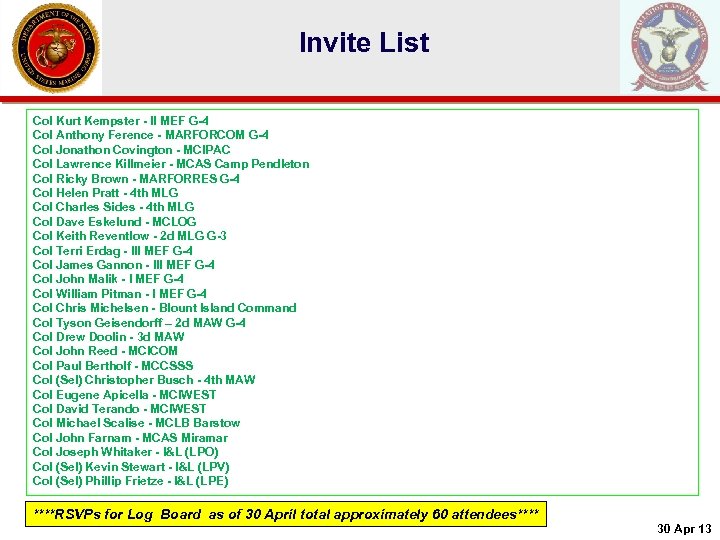 Invite List

Col Kurt Kempster - II MEF G-4
Col Anthony Ference - MARFORCOM G-4
Col Jonathon Covington - MCIPAC
Col Lawrence Killmeier - MCAS Camp Pendleton
Col Ricky Brown - MARFORRES G-4
Col Helen Pratt - 4th MLG
Col Charles Sides - 4th MLG
Col Dave Eskelund - MCLOG
Col Keith Reventlow - 2d MLG G-3
Col Terri Erdag - III MEF G-4
Col James Gannon - III MEF G-4
Col John Malik - I MEF G-4
Col William Pitman - I MEF G-4
Col Chris Michelsen - Blount Island Command
Col Tyson Geisendorff – 2d MAW G-4
Col Drew Doolin - 3d MAW
Col John Reed - MCICOM
Col Paul Bertholf - MCCSSS
Col (Sel) Christopher Busch - 4th MAW
Col Eugene Apicella - MCIWEST
Col David Terando - MCIWEST
Col Michael Scalise - MCLB Barstow
Col John Farnam - MCAS Miramar
Col Joseph Whitaker - I&L (LPO)
Col (Sel) Kevin Stewart - I&L (LPV)
Col (Sel) Phillip Frietze - I&L (LPE)

****RSVPs for Log Board as of 30 April total approximately 60 attendees****

30 Apr 13